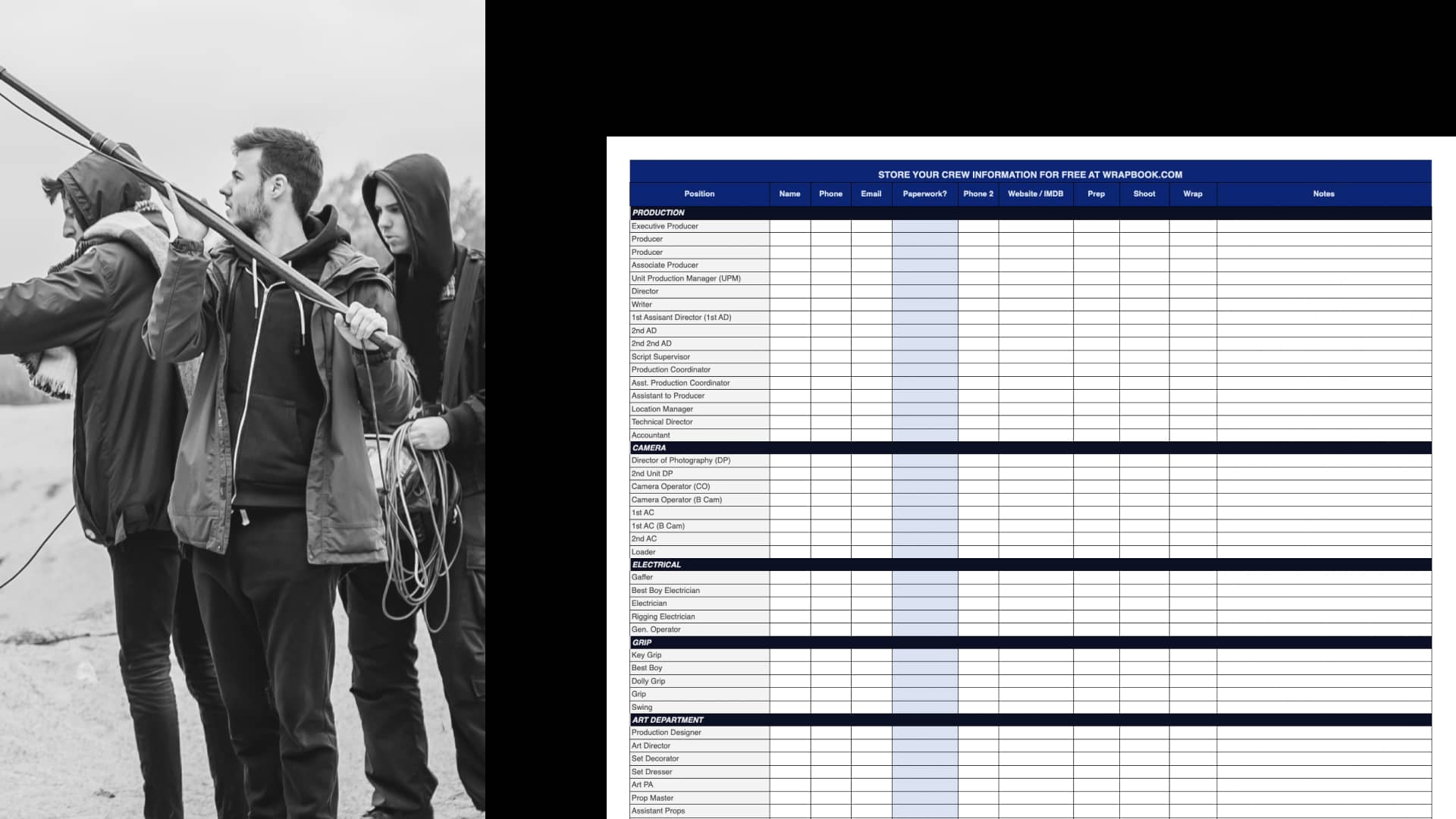 STORE YOUR CREW INFORMATION FOR FREE AT WRAPBOOK.COM

| Position | Name | Phone | Email | Paperwork? | Phone 2 | Website / IMDB | Prep | Shoot | Wrap | Notes |
|---|---|---|---|---|---|---|---|---|---|---|
| PRODUCTION | | | | | | | | | | |
| Executive Producer | | | | | | | | | | |
| Producer | | | | | | | | | | |
| Producer | | | | | | | | | | |
| Associate Producer | | | | | | | | | | |
| Unit Production Manager (UPM) | | | | | | | | | | |
| Director | | | | | | | | | | |
| Writer | | | | | | | | | | |
| 1st Assisant Director (1st AD) | | | | | | | | | | |
| 2nd AD | | | | | | | | | | |
| 2nd 2nd AD | | | | | | | | | | |
| Script Supervisor | | | | | | | | | | |
| Production Coordinator | | | | | | | | | | |
| Asst. Production Coordinator | | | | | | | | | | |
| Assistant to Producer | | | | | | | | | | |
| Location Manager | | | | | | | | | | |
| Technical Director | | | | | | | | | | |
| Accountant | | | | | | | | | | |
| CAMERA | | | | | | | | | | |
| Director of Photography (DP) | | | | | | | | | | |
| 2nd Unit DP | | | | | | | | | | |
| Camera Operator (CO) | | | | | | | | | | |
| Camera Operator (B Cam) | | | | | | | | | | |
| 1st AC | | | | | | | | | | |
| 1st AC (B Cam) | | | | | | | | | | |
| 2nd AC | | | | | | | | | | |
| Loader | | | | | | | | | | |
| ELECTRICAL | | | | | | | | | | |
| Gaffer | | | | | | | | | | |
| Best Boy Electrician | | | | | | | | | | |
| Electrician | | | | | | | | | | |
| Rigging Electrician | | | | | | | | | | |
| Gen. Operator | | | | | | | | | | |
| GRIP | | | | | | | | | | |
| Key Grip | | | | | | | | | | |
| Best Boy | | | | | | | | | | |
| Dolly Grip | | | | | | | | | | |
| Grip | | | | | | | | | | |
| Swing | | | | | | | | | | |
| ART DEPARTMENT | | | | | | | | | | |
| Production Designer | | | | | | | | | | |
| Art Director | | | | | | | | | | |
| Set Decorator | | | | | | | | | | |
| Set Dresser | | | | | | | | | | |
| Art PA | | | | | | | | | | |
| Prop Master | | | | | | | | | | |
| Assistant Props | | | | | | | | | | |